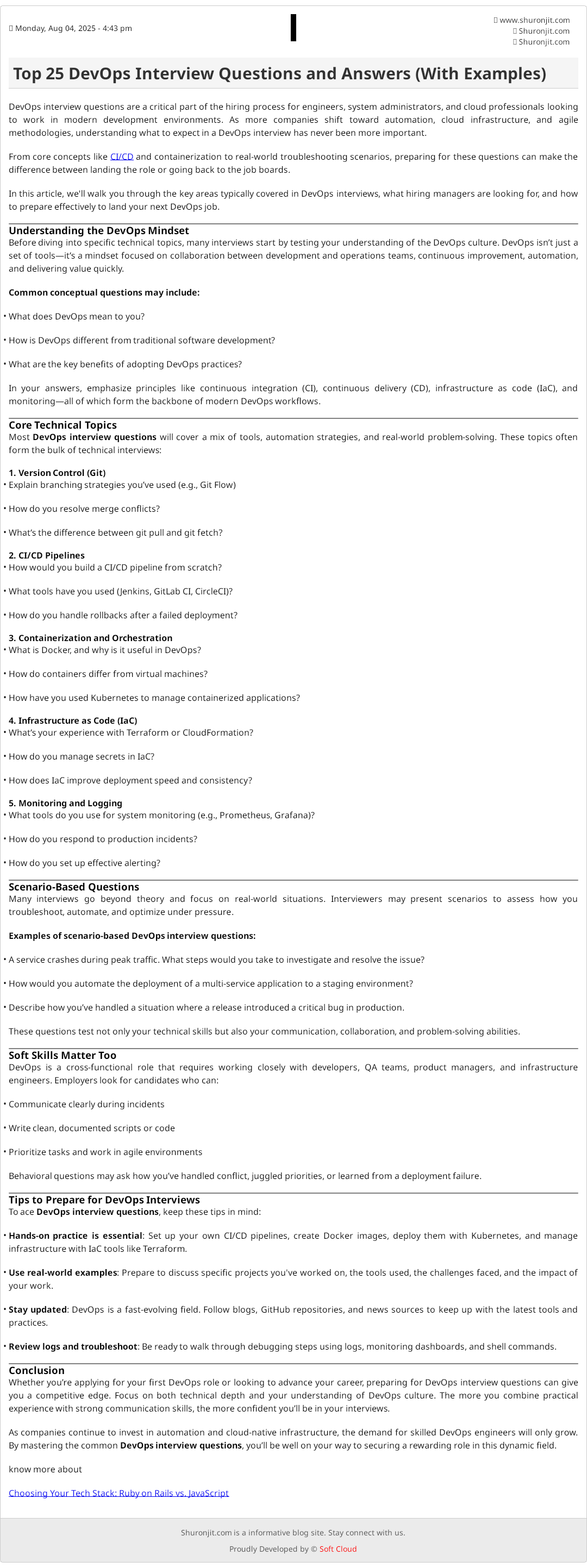 Monday, Aug 04, 2025 - 4:43 pm

www.shuronjit.com
Shuronjit.com
Shuronjit.com

Top 25 DevOps Interview Questions and Answers (With Examples)

DevOps interview questions are a critical part of the hiring process for engineers, system administrators, and cloud professionals looking to work in modern development environments. As more companies shift toward automation, cloud infrastructure, and agile methodologies, understanding what to expect in a DevOps interview has never been more important.

From core concepts like CI/CD and containerization to real-world troubleshooting scenarios, preparing for these questions can make the difference between landing the role or going back to the job boards.

In this article, we'll walk you through the key areas typically covered in DevOps interviews, what hiring managers are looking for, and how to prepare effectively to land your next DevOps job.

Understanding the DevOps Mindset
Before diving into specific technical topics, many interviews start by testing your understanding of the DevOps culture. DevOps isn't just a set of tools—it's a mindset focused on collaboration between development and operations teams, continuous improvement, automation, and delivering value quickly.

Common conceptual questions may include:

• What does DevOps mean to you?

• How is DevOps different from traditional software development?

• What are the key benefits of adopting DevOps practices?

In your answers, emphasize principles like continuous integration (CI), continuous delivery (CD), infrastructure as code (IaC), and monitoring—all of which form the backbone of modern DevOps workflows.

Core Technical Topics
Most DevOps interview questions will cover a mix of tools, automation strategies, and real-world problem-solving. These topics often form the bulk of technical interviews:

1. Version Control (Git)
• Explain branching strategies you've used (e.g., Git Flow)

• How do you resolve merge conflicts?

• What's the difference between git pull and git fetch?

2. CI/CD Pipelines
• How would you build a CI/CD pipeline from scratch?

• What tools have you used (Jenkins, GitLab CI, CircleCI)?

• How do you handle rollbacks after a failed deployment?

3. Containerization and Orchestration
• What is Docker, and why is it useful in DevOps?

• How do containers differ from virtual machines?

• How have you used Kubernetes to manage containerized applications?

4. Infrastructure as Code (IaC)
• What's your experience with Terraform or CloudFormation?

• How do you manage secrets in IaC?

• How does IaC improve deployment speed and consistency?

5. Monitoring and Logging
• What tools do you use for system monitoring (e.g., Prometheus, Grafana)?

• How do you respond to production incidents?

• How do you set up effective alerting?

Scenario-Based Questions
Many interviews go beyond theory and focus on real-world situations. Interviewers may present scenarios to assess how you troubleshoot, automate, and optimize under pressure.

Examples of scenario-based DevOps interview questions:

• A service crashes during peak traffic. What steps would you take to investigate and resolve the issue?

• How would you automate the deployment of a multi-service application to a staging environment?

• Describe how you've handled a situation where a release introduced a critical bug in production.

These questions test not only your technical skills but also your communication, collaboration, and problem-solving abilities.

Soft Skills Matter Too
DevOps is a cross-functional role that requires working closely with developers, QA teams, product managers, and infrastructure engineers. Employers look for candidates who can:

• Communicate clearly during incidents

• Write clean, documented scripts or code

• Prioritize tasks and work in agile environments

Behavioral questions may ask how you've handled conflict, juggled priorities, or learned from a deployment failure.

Tips to Prepare for DevOps Interviews
To ace DevOps interview questions, keep these tips in mind:

• Hands-on practice is essential: Set up your own CI/CD pipelines, create Docker images, deploy them with Kubernetes, and manage infrastructure with IaC tools like Terraform.

• Use real-world examples: Prepare to discuss specific projects you've worked on, the tools used, the challenges faced, and the impact of your work.

• Stay updated: DevOps is a fast-evolving field. Follow blogs, GitHub repositories, and news sources to keep up with the latest tools and practices.

• Review logs and troubleshoot: Be ready to walk through debugging steps using logs, monitoring dashboards, and shell commands.

Conclusion
Whether you're applying for your first DevOps role or looking to advance your career, preparing for DevOps interview questions can give you a competitive edge. Focus on both technical depth and your understanding of DevOps culture. The more you combine practical experience with strong communication skills, the more confident you'll be in your interviews.

As companies continue to invest in automation and cloud-native infrastructure, the demand for skilled DevOps engineers will only grow. By mastering the common DevOps interview questions, you'll be well on your way to securing a rewarding role in this dynamic field.

know more about

Choosing Your Tech Stack: Ruby on Rails vs. JavaScript

Shuronjit.com is a informative blog site. Stay connect with us.

Proudly Developed by © Soft Cloud